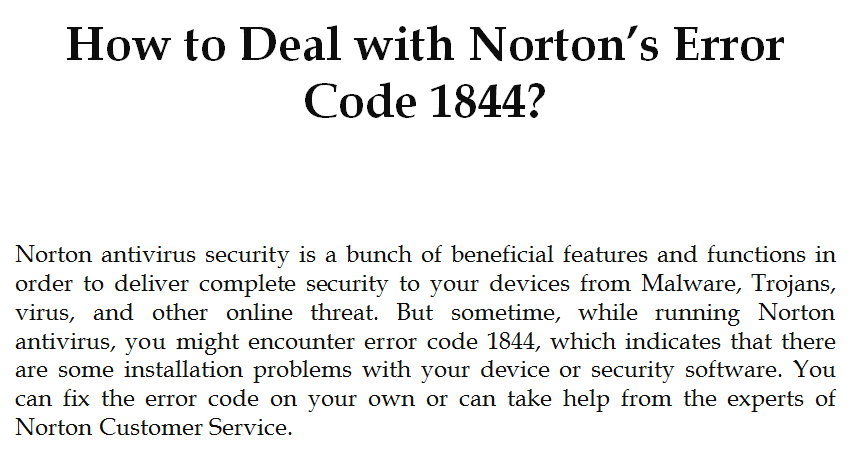 How to Deal with Norton's Error Code 1844?

Norton antivirus security is a bunch of beneficial features and functions in order to deliver complete security to your devices from Malware, Trojans, virus, and other online threat. But sometime, while running Norton antivirus, you might encounter error code 1844, which indicates that there are some installation problems with your device or security software. You can fix the error code on your own or can take help from the experts of Norton Customer Service.